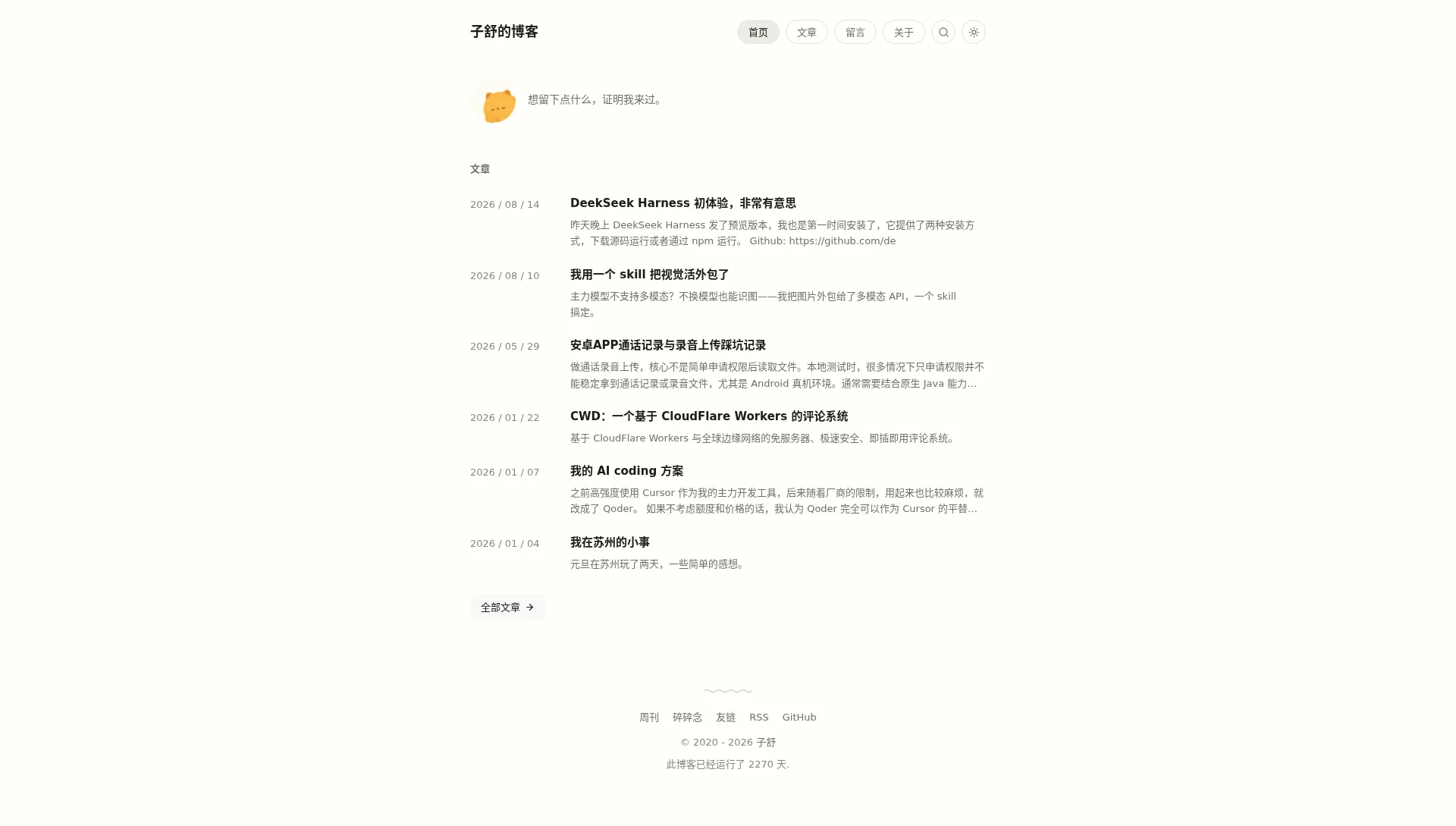 子舒的博客

首页 文章 留言 关于

想留下点什么，证明我来过。

文章

2026 / 08 / 14
DeekSeek Harness 初体验，非常有意思
昨天晚上 DeekSeek Harness 发了预览版本，我也是第一时间安装了，它提供了两种安装方式，下载源码运行或者通过 npm 运行。 Github: https://github.com/de

2026 / 08 / 10
我用一个 skill 把视觉活外包了
主力模型不支持多模态？不换模型也能识图——我把图片外包给了多模态 API，一个 skill 搞定。

2026 / 05 / 29
安卓APP通话记录与录音上传踩坑记录
做通话录音上传，核心不是简单申请权限后读取文件。本地测试时，很多情况下只申请权限并不能稳定拿到通话记录或录音文件，尤其是 Android 真机环境。通常需要结合原生 Java 能力...

2026 / 01 / 22
CWD：一个基于 CloudFlare Workers 的评论系统
基于 CloudFlare Workers 与全球边缘网络的免服务器、极速安全、即插即用评论系统。

2026 / 01 / 07
我的 AI coding 方案
之前高强度使用 Cursor 作为我的主力开发工具，后来随着厂商的限制，用起来也比较麻烦，就改成了 Qoder。 如果不考虑额度和价格的话，我认为 Qoder 完全可以作为 Cursor 的平替...

2026 / 01 / 04
我在苏州的小事
元旦在苏州玩了两天，一些简单的感想。

全部文章 →

周刊 碎碎念 友链 RSS GitHub

© 2020 - 2026 子舒

此博客已经运行了 2270 天.